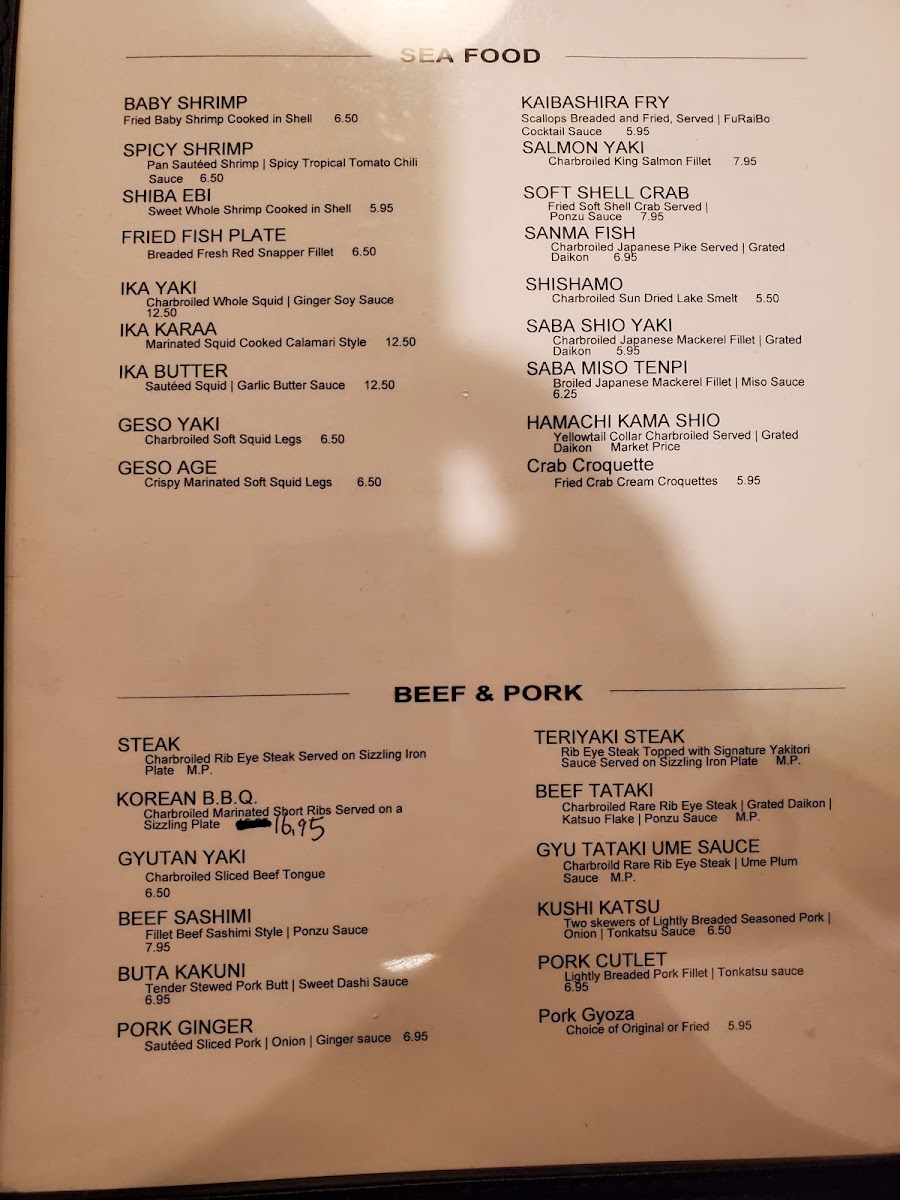 SEA FOOD

BABY SHRIMP
Fried Baby Shrimp Cooked in Shell 6.50

SPICY SHRIMP
Pan Sautéed Shrimp | Spicy Tropical Tomato Chili Sauce 6.50

SHIBA EBI
Sweet Whole Shrimp Cooked in Shell 5.95

FRIED FISH PLATE
Breaded Fresh Red Snapper Fillet 6.50

IKA YAKI
Charbroiled Whole Squid | Ginger Soy Sauce 12.50

IKA KARAA
Marinated Squid Cooked Calamari Style 12.50

IKA BUTTER
Sautéed Squid | Garlic Butter Sauce 12.50

GESO YAKI
Charbroiled Soft Squid Legs 6.50

GESO AGE
Crispy Marinated Soft Squid Legs 6.50

KAIBASHIRA FRY
Scallops Breaded and Fried, Served | FuRaiBo Cocktail Sauce 5.95

SALMON YAKI
Charbroiled King Salmon Fillet 7.95

SOFT SHELL CRAB
Fried Soft Shell Crab Served | Ponzu Sauce 7.95

SANMA FISH
Charbroiled Japanese Pike Served | Grated Daikon 6.95

SHISHAMO
Charbroiled Sun Dried Lake Smelt 5.50

SABA SHIO YAKI
Charbroiled Japanese Mackerel Fillet | Grated Daikon 5.95

SABA MISO TENPI
Broiled Japanese Mackerel Fillet | Miso Sauce 6.25

HAMACHI KAMA SHIO
Yellowtail Collar Charbroiled Served | Grated Daikon Market Price

Crab Croquette
Fried Crab Cream Croquettes 5.95

BEEF & PORK

STEAK
Charbroiled Rib Eye Steak Served on Sizzling Iron Plate M.P.

KOREAN B.B.Q.
Charbroiled Marinated Short Ribs Served on a Sizzling Plate 16.95

GYUTAN YAKI
Charbroiled Sliced Beef Tongue 6.50

BEEF SASHIMI
Fillet Beef Sashimi Style | Ponzu Sauce 7.95

BUTA KAKUNI
Tender Stewed Pork Butt | Sweet Dashi Sauce 6.95

PORK GINGER
Sautéed Sliced Pork | Onion | Ginger sauce 6.95

TERIYAKI STEAK
Rib Eye Steak Topped with Signature Yakitori Sauce Served on Sizzling Iron Plate M.P.

BEEF TATAKI
Charbroiled Rare Rib Eye Steak | Grated Daikon | Katsuo Flake | Ponzu Sauce M.P.

GYU TATAKI UME SAUCE
Charbroild Rare Rib Eye Steak | Ume Plum Sauce M.P.

KUSHI KATSU
Two skewers of Lightly Breaded Seasoned Pork | Onion | Tonkatsu Sauce 6.50

PORK CUTLET
Lightly Breaded Pork Fillet | Tonkatsu sauce 6.95

Pork Gyoza
Choice of Original or Fried 5.95